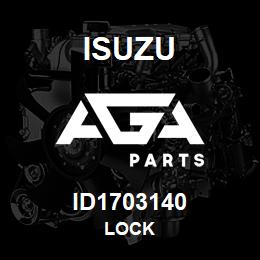 ISUZU

AGA
PARTS

ID1703140
LOCK